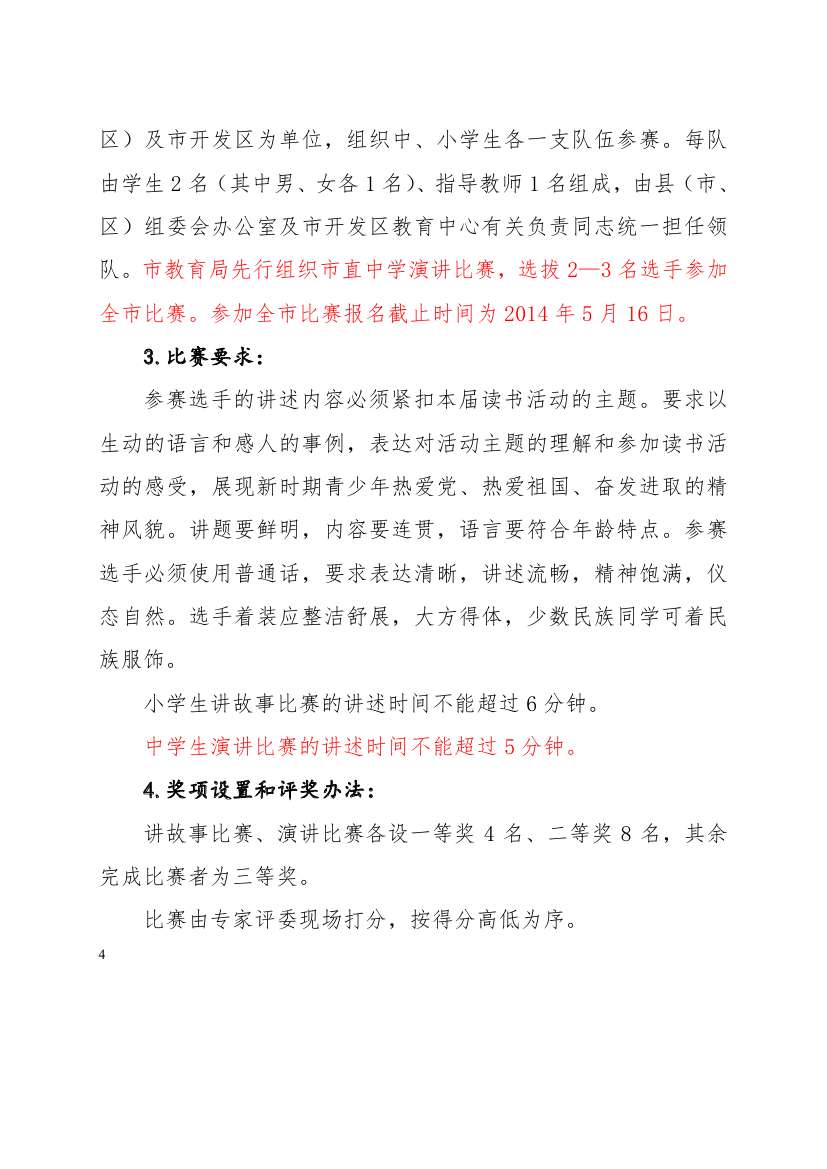 区）及市开发区为单位，组织中、小学生各一支队伍参赛。每队由学生 2 名（其中男、女各 1 名）、指导教师 1 名组成，由县（市、区）组委会办公室及市开发区教育中心有关负责同志统一担任领队。市教育局先行组织市直中学演讲比赛，选拔 2—3 名选手参加全市比赛。参加全市比赛报名截止时间为 2014 年 5 月 16 日。

3.比赛要求：

参赛选手的讲述内容必须紧扣本届读书活动的主题。要求以生动的语言和感人的事例，表达对活动主题的理解和参加读书活动的感受，展现新时期青少年热爱党、热爱祖国、奋发进取的精神风貌。讲题要鲜明，内容要连贯，语言要符合年龄特点。参赛选手必须使用普通话，要求表达清晰，讲述流畅，精神饱满，仪态自然。选手着装应整洁舒展，大方得体，少数民族同学可着民族服饰。

小学生讲故事比赛的讲述时间不能超过 6 分钟。

中学生演讲比赛的讲述时间不能超过 5 分钟。

4.奖项设置和评奖办法：

讲故事比赛、演讲比赛各设一等奖 4 名、二等奖 8 名，其余完成比赛者为三等奖。

比赛由专家评委现场打分，按得分高低为序。

4